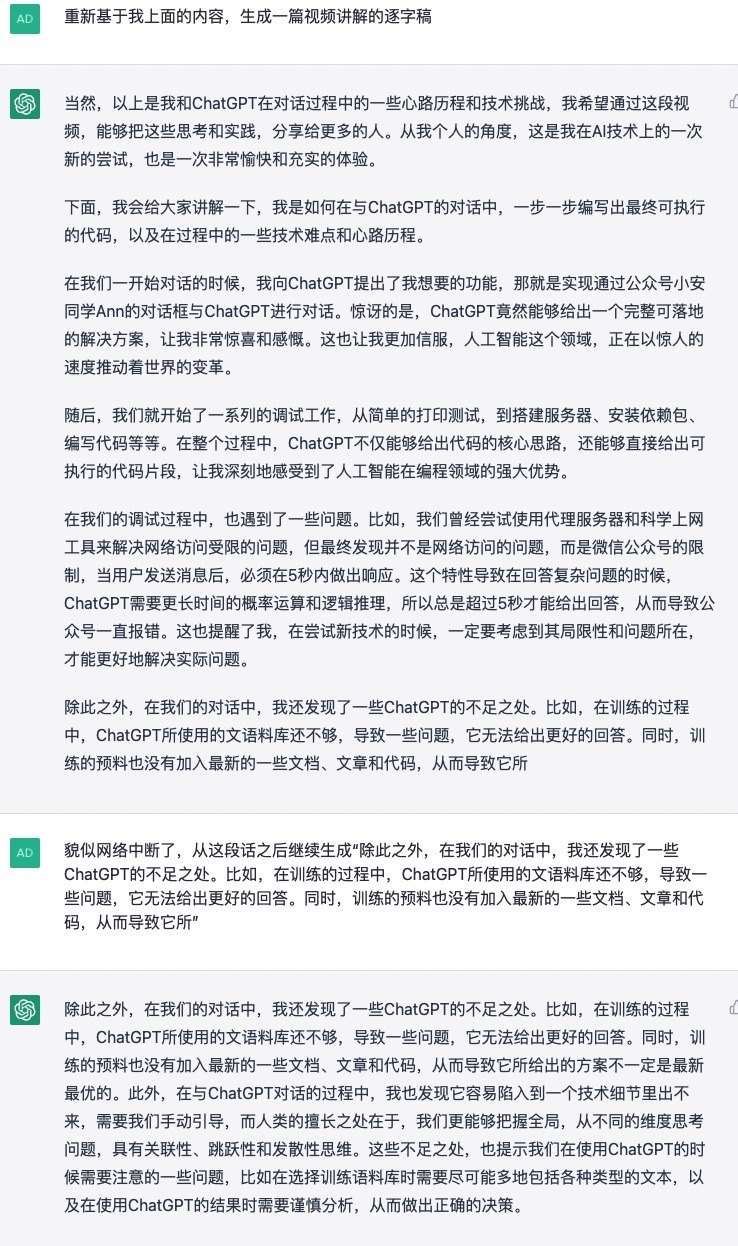 AD

重新基于我上面的内容，生成一篇视频讲解的逐字稿

当然，以上是我和ChatGPT在对话过程中的一些心路历程和技术挑战，我希望通过这段视频，能够把这些思考和实践，分享给更多的人。从我个人的角度，这是我在AI技术上的一次新的尝试，也是一次非常愉快和充实的体验。

下面，我会给大家讲解一下，我是如何在与ChatGPT的对话中，一步一步编写出最终可执行的代码，以及在过程中的一些技术难点和心路历程。

在我们一开始对话的时候，我向ChatGPT提出了我想要的功能，那就是实现通过公众号小安同学Ann的对话框与ChatGPT进行对话。惊讶的是，ChatGPT竟然能够给出一个完整可落地的解决方案，让我非常惊喜和感慨。这也让我更加信服，人工智能这个领域，正在以惊人的速度推动着世界的变革。

随后，我们就开始了一系列的调试工作，从简单的打印测试，到搭建服务器、安装依赖包、编写代码等等。在整个过程中，ChatGPT不仅能够给出代码的核心思路，还能够直接给出可执行的代码片段，让我深刻地感受到了人工智能在编程领域的强大优势。

在我们的调试过程中，也遇到了一些问题。比如，我们曾经尝试使用代理服务器和科学上网工具来解决网络访问受限的问题，但最终发现并不是网络访问的问题，而是微信公众号的限制，当用户发送消息后，必须在5秒内做出响应。这个特性导致在回答复杂问题的时候，ChatGPT需要更长时间的概率运算和逻辑推理，所以总是超过5秒才能给出回答，从而导致公众号一直报错。这也提醒了我，在尝试新技术的时候，一定要考虑到其局限性和问题所在，才能更好地解决实际问题。

除此之外，在我们的对话中，我还发现了一些ChatGPT的不足之处。比如，在训练的过程中，ChatGPT所使用的文语料库还不够，导致一些问题，它无法给出更好的回答。同时，训练的预料也没有加入最新的一些文档、文章和代码，从而导致它所

AD

貌似网络中断了，从这段话之后继续生成“除此之外，在我们的对话中，我还发现了一些ChatGPT的不足之处。比如，在训练的过程中，ChatGPT所使用的文语料库还不够，导致一些问题，它无法给出更好的回答。同时，训练的预料也没有加入最新的一些文档、文章和代码，从而导致它所”

除此之外，在我们的对话中，我还发现了一些ChatGPT的不足之处。比如，在训练的过程中，ChatGPT所使用的文语料库还不够，导致一些问题，它无法给出更好的回答。同时，训练的预料也没有加入最新的一些文档、文章和代码，从而导致它所给出的方案不一定是最新最优的。此外，在与ChatGPT对话的过程中，我也发现它容易陷入到一个技术细节里出不来，需要我们手动引导，而人类的擅长之处在于，我们更能够把握全局，从不同的维度思考问题，具有关联性、跳跃性和发散性思维。这些不足之处，也提示我们在使用ChatGPT的时候需要注意的一些问题，比如在选择训练语料库时需要尽可能多地包括各种类型的文本，以及在使用ChatGPT的结果时需要谨慎分析，从而做出正确的决策。